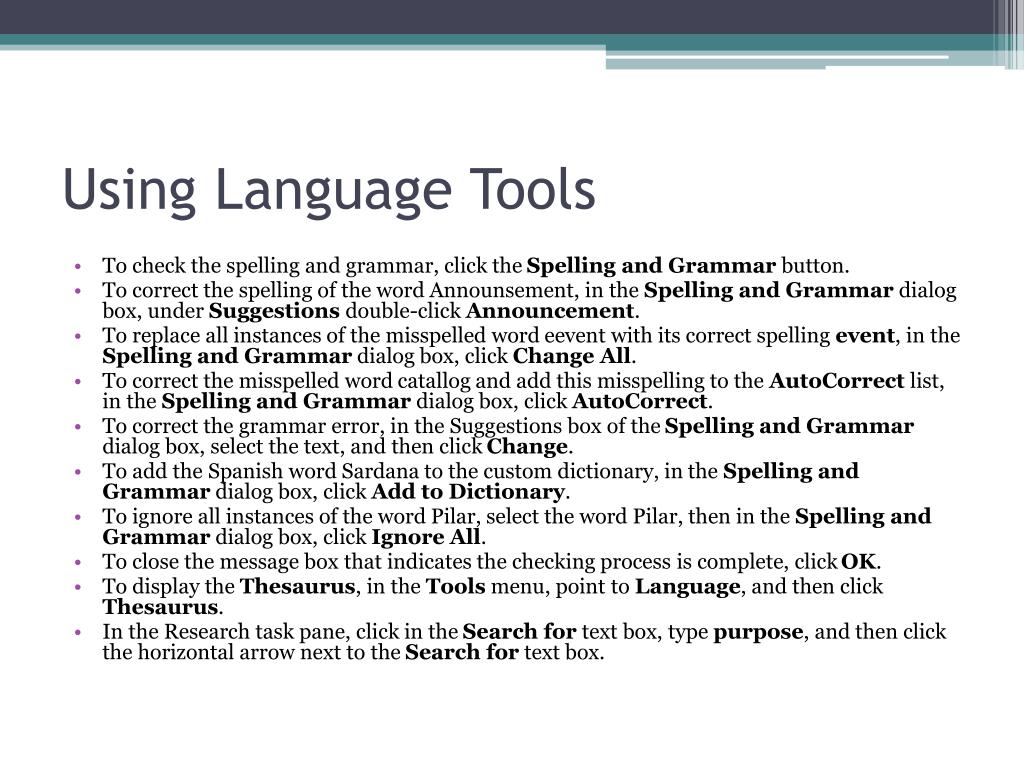 Using Language Tools

• To check the spelling and grammar, click the Spelling and Grammar button.
• To correct the spelling of the word Announsement, in the Spelling and Grammar dialog box, under Suggestions double-click Announcement.
• To replace all instances of the misspelled word eevent with its correct spelling event, in the Spelling and Grammar dialog box, click Change All.
• To correct the misspelled word catallog and add this misspelling to the AutoCorrect list, in the Spelling and Grammar dialog box, click AutoCorrect.
• To correct the grammar error, in the Suggestions box of the Spelling and Grammar dialog box, select the text, and then click Change.
• To add the Spanish word Sardana to the custom dictionary, in the Spelling and Grammar dialog box, click Add to Dictionary.
• To ignore all instances of the word Pilar, select the word Pilar, then in the Spelling and Grammar dialog box, click Ignore All.
• To close the message box that indicates the checking process is complete, click OK.
• To display the Thesaurus, in the Tools menu, point to Language, and then click Thesaurus.
• In the Research task pane, click in the Search for text box, type purpose, and then click the horizontal arrow next to the Search for text box.